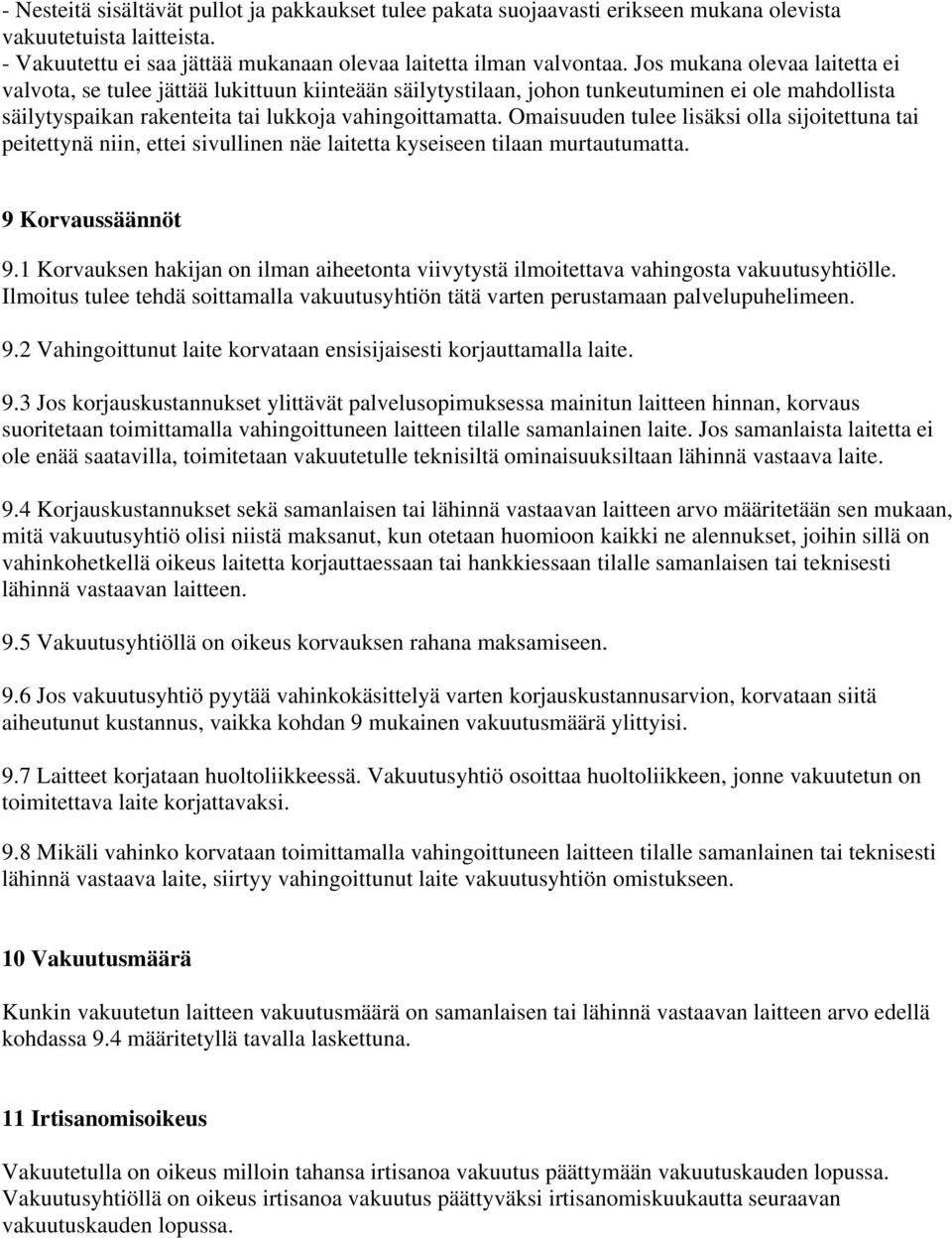 - Nesteitä sisältävät pullot ja pakkaukset tulee pakata suojaavasti erikseen mukana olevista vakuutetuista laitteista.
- Vakuutettu ei saa jättää mukanaan olevaa laitetta ilman valvontaa. Jos mukana olevaa laitetta ei valvota, se tulee jättää lukittuun kiinteään säilytystilaan, johon tunkeutuminen ei ole mahdollista säilytyspaikan rakenteita tai lukkoja vahingoittamatta. Omaisuuden tulee lisäksi olla sijoitettuna tai peitettynä niin, ettei sivullinen näe laitetta kyseiseen tilaan murtautumatta.

9 Korvaussäännöt

9.1 Korvauksen hakijan on ilman aiheetonta viivytystä ilmoitettava vahingosta vakuutusyhtiölle. Ilmoitus tulee tehdä soittamalla vakuutusyhtiön tätä varten perustamaan palvelupuhelimeen.

9.2 Vahingoittunut laite korvataan ensisijaisesti korjauttamalla laite.

9.3 Jos korjauskustannukset ylittävät palvelusopimuksessa mainitun laitteen hinnan, korvaus suoritetaan toimittamalla vahingoittuneen laitteen tilalle samanlainen laite. Jos samanlaista laitetta ei ole enää saatavilla, toimitetaan vakuutetulle teknisiltä ominaisuuksiltaan lähinnä vastaava laite.

9.4 Korjauskustannukset sekä samanlaisen tai lähinnä vastaavan laitteen arvo määritetään sen mukaan, mitä vakuutusyhtiö olisi niistä maksanut, kun otetaan huomioon kaikki ne alennukset, joihin sillä on vahinkohetkellä oikeus laitetta korjauttaessaan tai hankkiessaan tilalle samanlaisen tai teknisesti lähinnä vastaavan laitteen.

9.5 Vakuutusyhtiöllä on oikeus korvauksen rahana maksamiseen.

9.6 Jos vakuutusyhtiö pyytää vahinkokäsittelyä varten korjauskustannusarvion, korvataan siitä aiheutunut kustannus, vaikka kohdan 9 mukainen vakuutusmäärä ylittyisi.

9.7 Laitteet korjataan huoltoliikkeessä. Vakuutusyhtiö osoittaa huoltoliikkeen, jonne vakuutetun on toimitettava laite korjattavaksi.

9.8 Mikäli vahinko korvataan toimittamalla vahingoittuneen laitteen tilalle samanlainen tai teknisesti lähinnä vastaava laite, siirtyy vahingoittunut laite vakuutusyhtiön omistukseen.

10 Vakuutusmäärä

Kunkin vakuutetun laitteen vakuutusmäärä on samanlaisen tai lähinnä vastaavan laitteen arvo edellä kohdassa 9.4 määritetyllä tavalla laskettuna.

11 Irtisanomisoikeus

Vakuutetulla on oikeus milloin tahansa irtisanoa vakuutus päättymään vakuutuskauden lopussa. Vakuutusyhtiöllä on oikeus irtisanoa vakuutus päättyväksi irtisanomiskuukautta seuraavan vakuutuskauden lopussa.